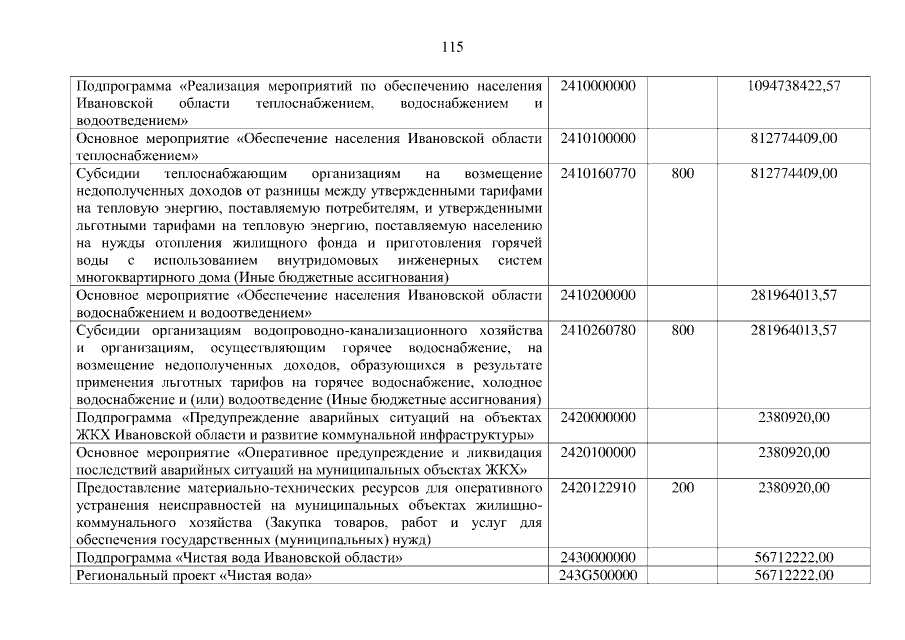 115

| Подпрограмма «Реализация мероприятий по обеспечению населения Ивановской области теплоснабжением, водоснабжением и водоотведением» | 2410000000 | | 1094738422,57 |
|---|---|---|---|
| Основное мероприятие «Обеспечение населения Ивановской области теплоснабжением» | 2410100000 | | 812774409,00 |
| Субсидии теплоснабжающим организациям на возмещение недополученных доходов от разницы между утвержденными тарифами на тепловую энергию, поставляемую потребителям, и утвержденными льготными тарифами на тепловую энергию, поставляемую населению на нужды отопления жилищного фонда и приготовления горячей воды с использованием внутридомовых инженерных систем многоквартирного дома (Иные бюджетные ассигнования) | 2410160770 | 800 | 812774409,00 |
| Основное мероприятие «Обеспечение населения Ивановской области водоснабжением и водоотведением» | 2410200000 | | 281964013,57 |
| Субсидии организациям водопроводно-канализационного хозяйства и организациям, осуществляющим горячее водоснабжение, на возмещение недополученных доходов, образующихся в результате применения льготных тарифов на горячее водоснабжение, холодное водоснабжение и (или) водоотведение (Иные бюджетные ассигнования) | 2410260780 | 800 | 281964013,57 |
| Подпрограмма «Предупреждение аварийных ситуаций на объектах ЖКХ Ивановской области и развитие коммунальной инфраструктуры» | 2420000000 | | 2380920,00 |
| Основное мероприятие «Оперативное предупреждение и ликвидация последствий аварийных ситуаций на муниципальных объектах ЖКХ» | 2420100000 | | 2380920,00 |
| Предоставление материально-технических ресурсов для оперативного устранения неисправностей на муниципальных объектах жилищно-коммунального хозяйства (Закупка товаров, работ и услуг для обеспечения государственных (муниципальных) нужд) | 2420122910 | 200 | 2380920,00 |
| Подпрограмма «Чистая вода Ивановской области» | 2430000000 | | 56712222,00 |
| Региональный проект «Чистая вода» | 243G500000 | | 56712222,00 |